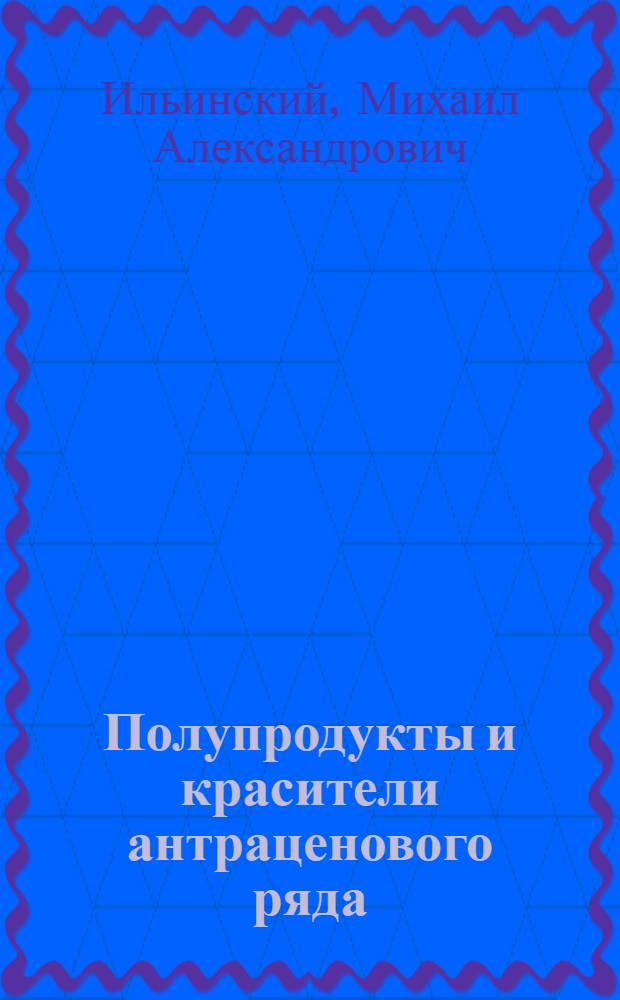 Ильинский, Михаил Александрович

Полупродукты и красители антраценового ряда